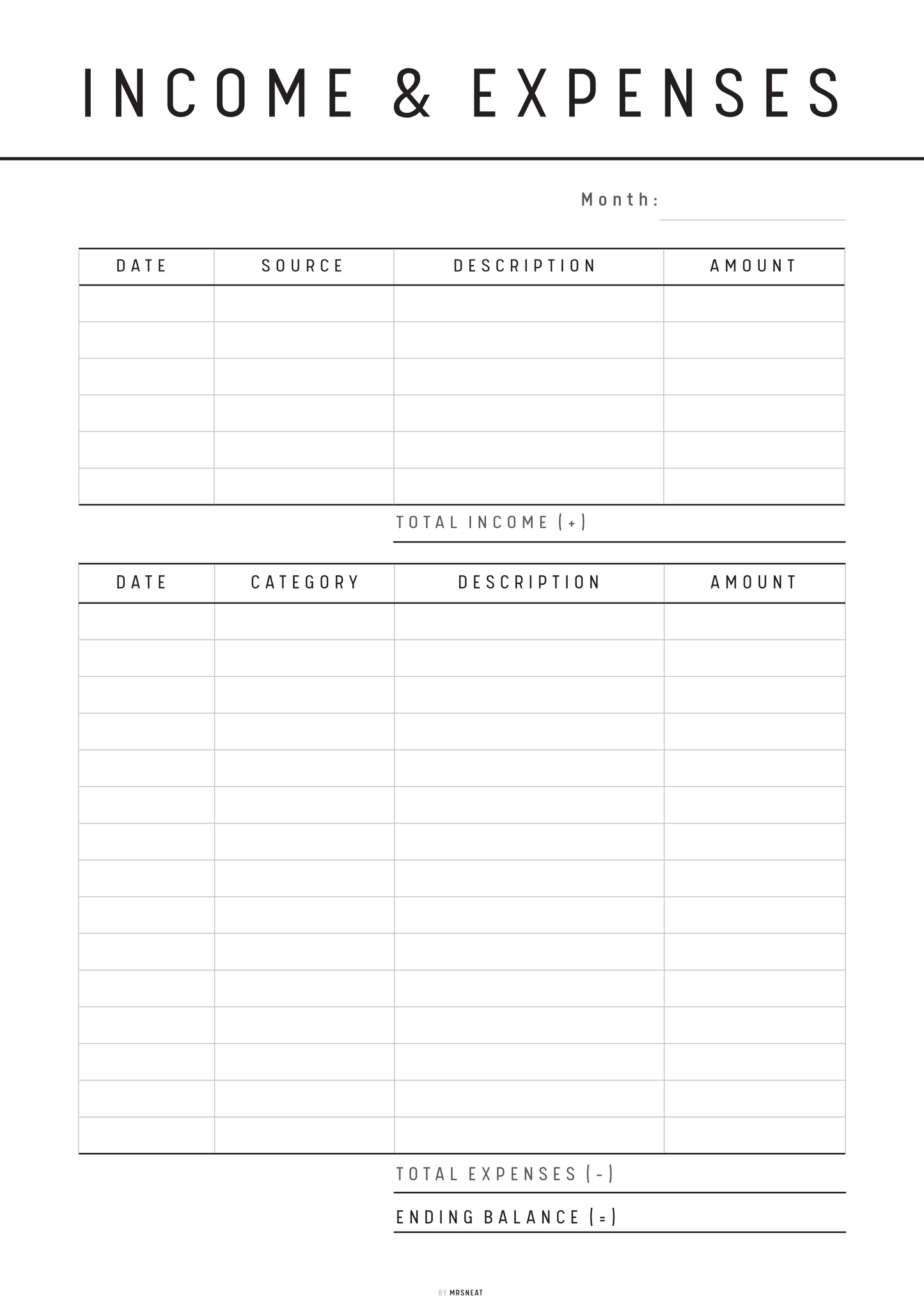 INCOME & EXPENSES

Month:

| DATE | SOURCE | DESCRIPTION | AMOUNT |
|---|---|---|---|
| | | | |
| | | | |
| | | | |
| | | | |
| | | | |
| | | | |

TOTAL INCOME (+)

| DATE | CATEGORY | DESCRIPTION | AMOUNT |
|---|---|---|---|
| | | | |
| | | | |
| | | | |
| | | | |
| | | | |
| | | | |
| | | | |
| | | | |
| | | | |
| | | | |
| | | | |
| | | | |
| | | | |
| | | | |
| | | | |

TOTAL EXPENSES (-)

ENDING BALANCE (=)

BY MRSNEAT